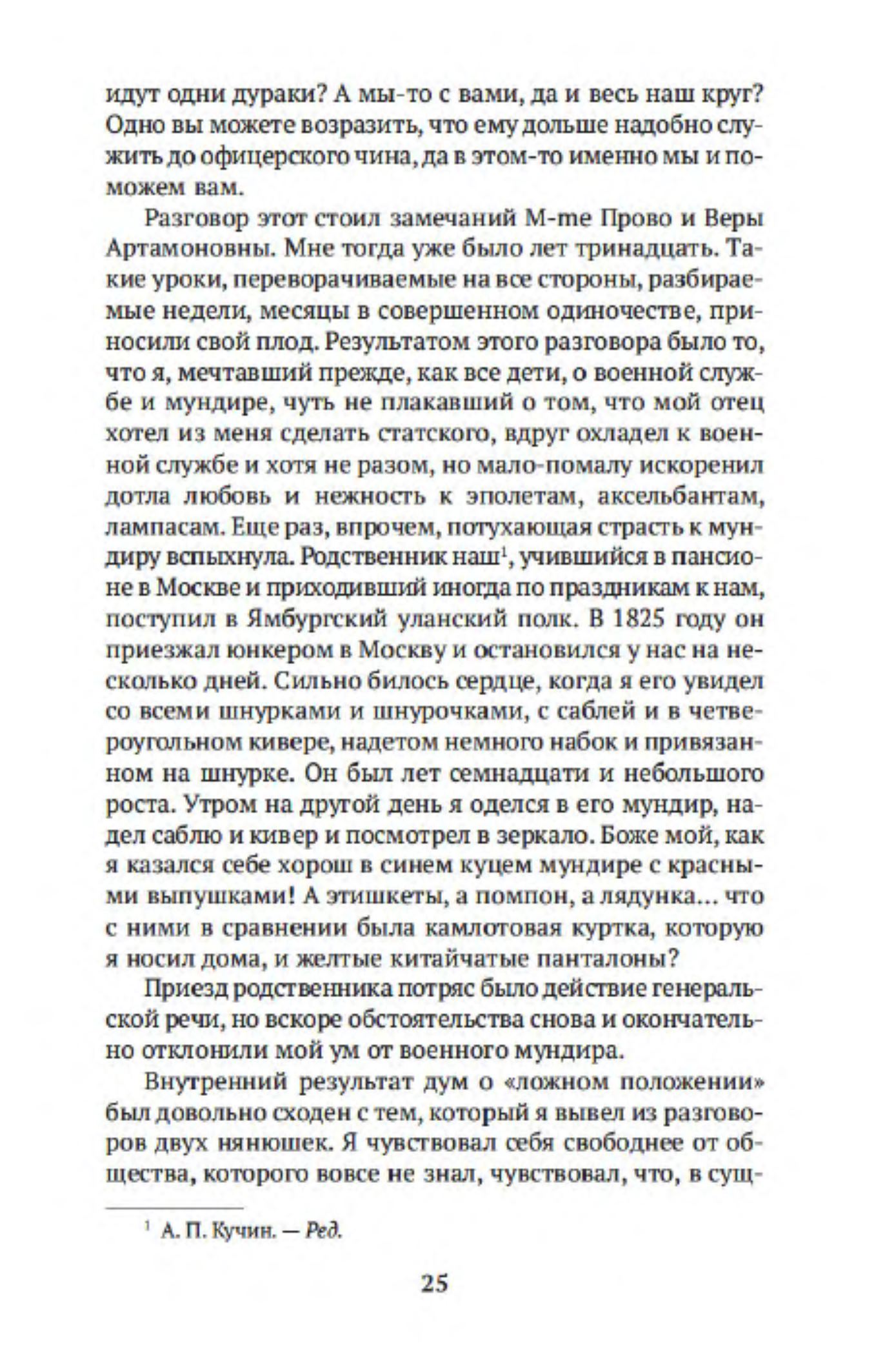 идут одни дураки? А мы-то с вами, да и весь наш круг? Одно вы можете возразить, что ему дольше надобно служить до офицерского чина, да в этом-то именно мы и поможем вам.

Разговор этот стоил замечаний M-me Прово и Веры Артамоновны. Мне тогда уже было лет тринадцать. Такие уроки, переворачиваемые на все стороны, разбираемые недели, месяцы в совершенном одиночестве, приносили свой плод. Результатом этого разговора было то, что я, мечтавший прежде, как все дети, о военной службе и мундире, чуть не плакавший о том, что мой отец хотел из меня сделать статского, вдруг охладел к военной службе и хотя не разом, но мало-помалу искоренил дотла любовь и нежность к эполетам, аксельбантам, лампасам. Еще раз, впрочем, потухающая страсть к мундиру вспыхнула. Родственник наш$^1$, учившийся в пансионе в Москве и приходивший иногда по праздникам к нам, поступил в Ямбургский уланский полк. В 1825 году он приезжал юнкером в Москву и остановился у нас на несколько дней. Сильно билось сердце, когда я его увидел со всеми шнурками и шнурочками, с саблей и в четвероугольном кивере, надетом немного набок и привязанном на шнурке. Он был лет семнадцати и небольшого роста. Утром на другой день я оделся в его мундир, надел саблю и кивер и посмотрел в зеркало. Боже мой, как я казался себе хорош в синем куцем мундире с красными выпушками! А этишкеты, а помпон, а лядунка... что с ними в сравнении была камлотовая куртка, которую я носил дома, и желтые китайчатые панталоны?

Приезд родственника потряс было действие генеральской речи, но вскоре обстоятельства снова и окончательно отклонили мой ум от военного мундира.

Внутренний результат дум о «ложном положении» был довольно сходен с тем, который я вывел из разговоров двух нянюшек. Я чувствовал себя свободнее от общества, которого вовсе не знал, чувствовал, что, в сущ-

$^1$ А. П. Кучин. — Ред.

25